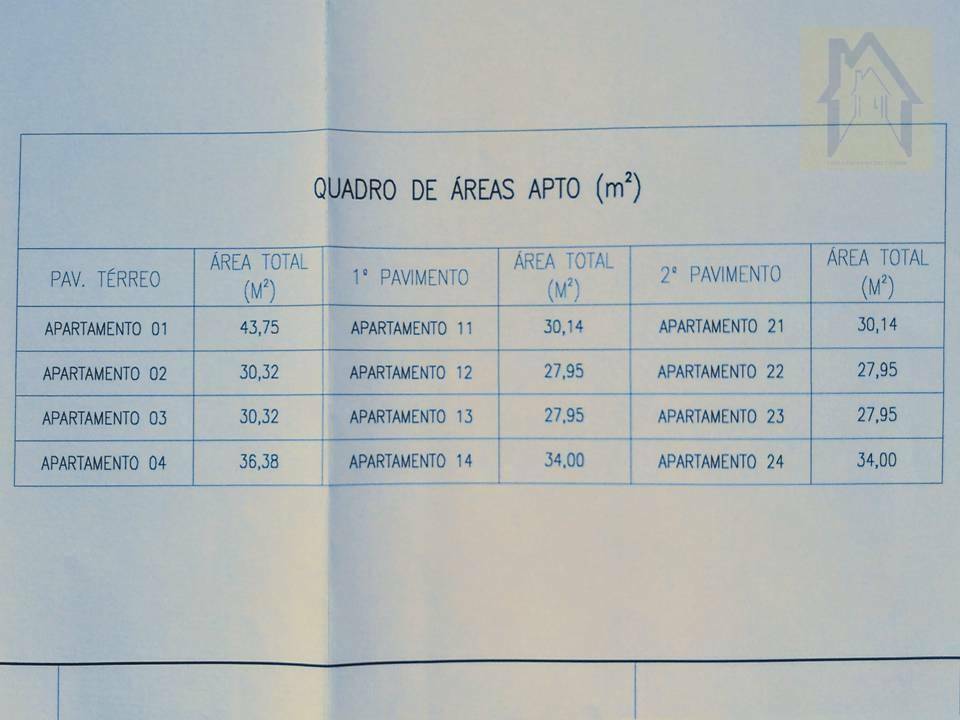 QUADRO DE ÁREAS APTO ($m^2$)

| PAV. TÉRREO | ÁREA TOTAL ($M^2$) | 1° PAVIMENTO | ÁREA TOTAL ($M^2$) | 2° PAVIMENTO | ÁREA TOTAL ($M^2$) |
|---|---|---|---|---|---|
| APARTAMENTO 01 | 43,75 | APARTAMENTO 11 | 30,14 | APARTAMENTO 21 | 30,14 |
| APARTAMENTO 02 | 30,32 | APARTAMENTO 12 | 27,95 | APARTAMENTO 22 | 27,95 |
| APARTAMENTO 03 | 30,32 | APARTAMENTO 13 | 27,95 | APARTAMENTO 23 | 27,95 |
| APARTAMENTO 04 | 36,38 | APARTAMENTO 14 | 34,00 | APARTAMENTO 24 | 34,00 |